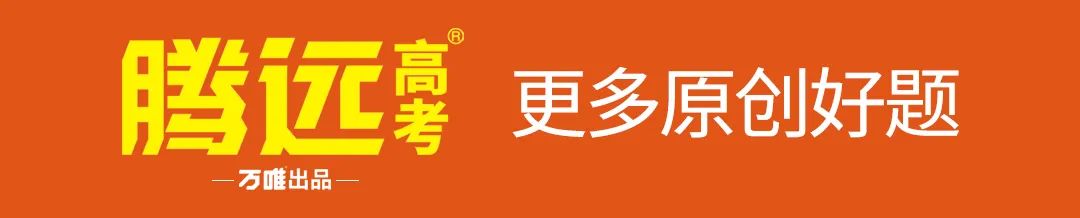 腾远高考®

—万唯出品—

更多原创好题